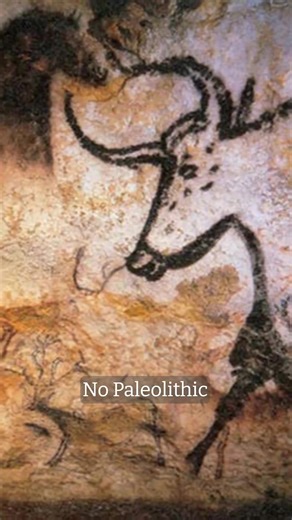 No Paleolithic